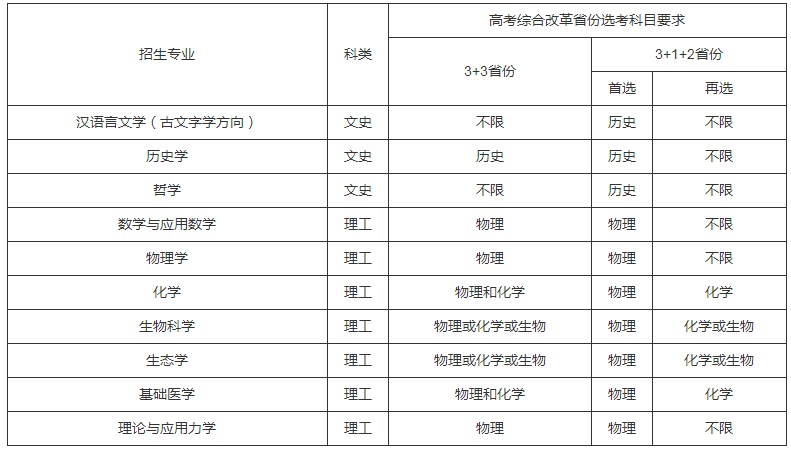 | 招生专业 | 科类 | 高考综合改革省份选考科目要求 | | |
|---|---|---|---|---|
| | | 3+3省份 | 3+1+2省份 | |
| | | | 首选 | 再选 |
| 汉语言文学（古文字学方向） | 文史 | 不限 | 历史 | 不限 |
| 历史学 | 文史 | 历史 | 历史 | 不限 |
| 哲学 | 文史 | 不限 | 历史 | 不限 |
| 数学与应用数学 | 理工 | 物理 | 物理 | 不限 |
| 物理学 | 理工 | 物理 | 物理 | 不限 |
| 化学 | 理工 | 物理和化学 | 物理 | 化学 |
| 生物科学 | 理工 | 物理或化学或生物 | 物理 | 化学或生物 |
| 生态学 | 理工 | 物理或化学或生物 | 物理 | 化学或生物 |
| 基础医学 | 理工 | 物理和化学 | 物理 | 化学 |
| 理论与应用力学 | 理工 | 物理 | 物理 | 不限 |